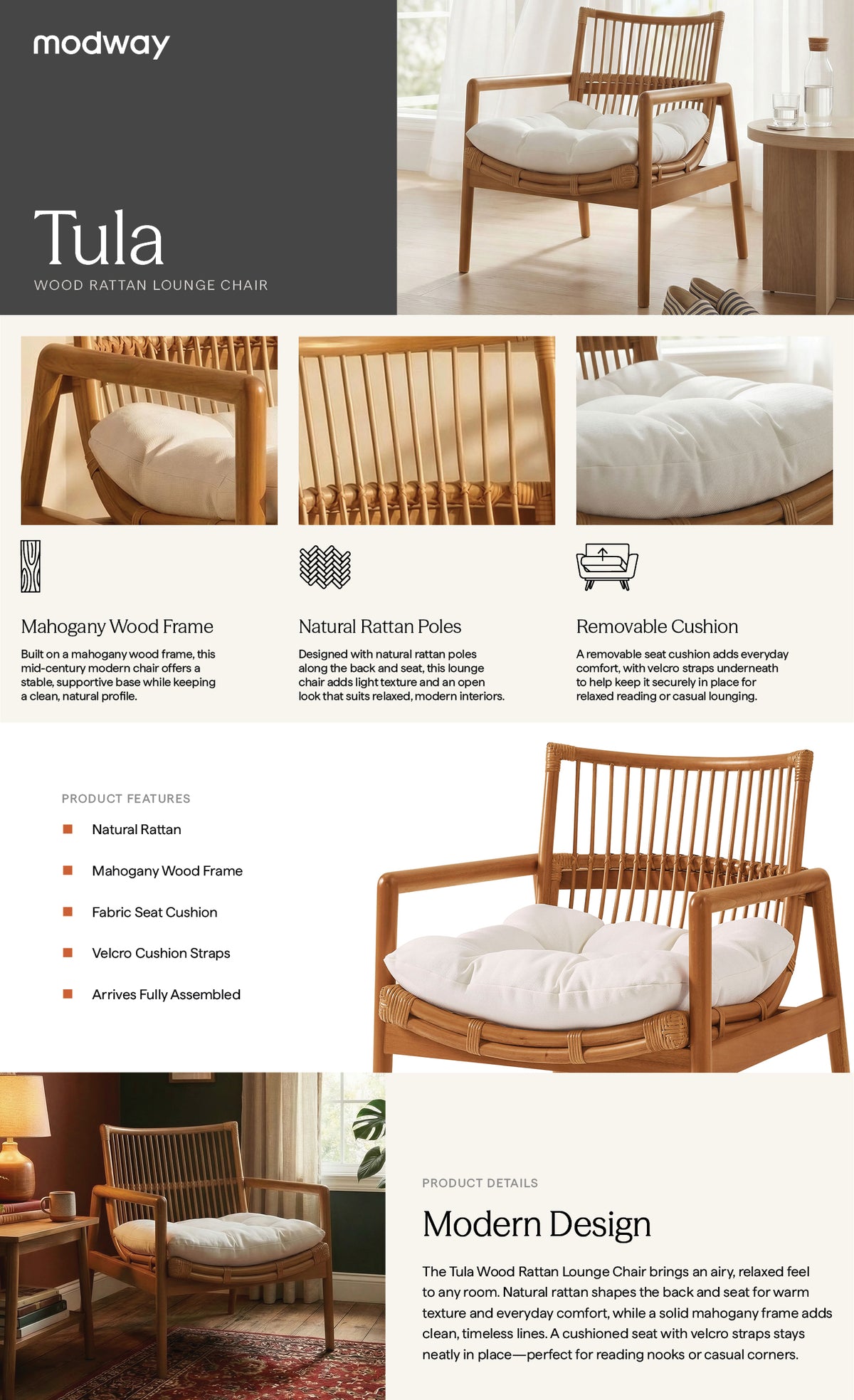 modway

Tula

WOOD RATTAN LOUNGE CHAIR

Mahogany Wood Frame

Built on a mahogany wood frame, this mid-century modern chair offers a stable, supportive base while keeping a clean, natural profile.

Natural Rattan Poles

Designed with natural rattan poles along the back and seat, this lounge chair adds light texture and an open look that suits relaxed, modern interiors.

Removable Cushion

A removable seat cushion adds everyday comfort, with velcro straps underneath to help keep it securely in place for relaxed reading or casual lounging.

PRODUCT FEATURES

Natural Rattan

Mahogany Wood Frame

Fabric Seat Cushion

Velcro Cushion Straps

Arrives Fully Assembled

PRODUCT DETAILS

Modern Design

The Tula Wood Rattan Lounge Chair brings an airy, relaxed feel to any room. Natural rattan shapes the back and seat for warm texture and everyday comfort, while a solid mahogany frame adds clean, timeless lines. A cushioned seat with velcro straps stays neatly in place—perfect for reading nooks or casual corners.